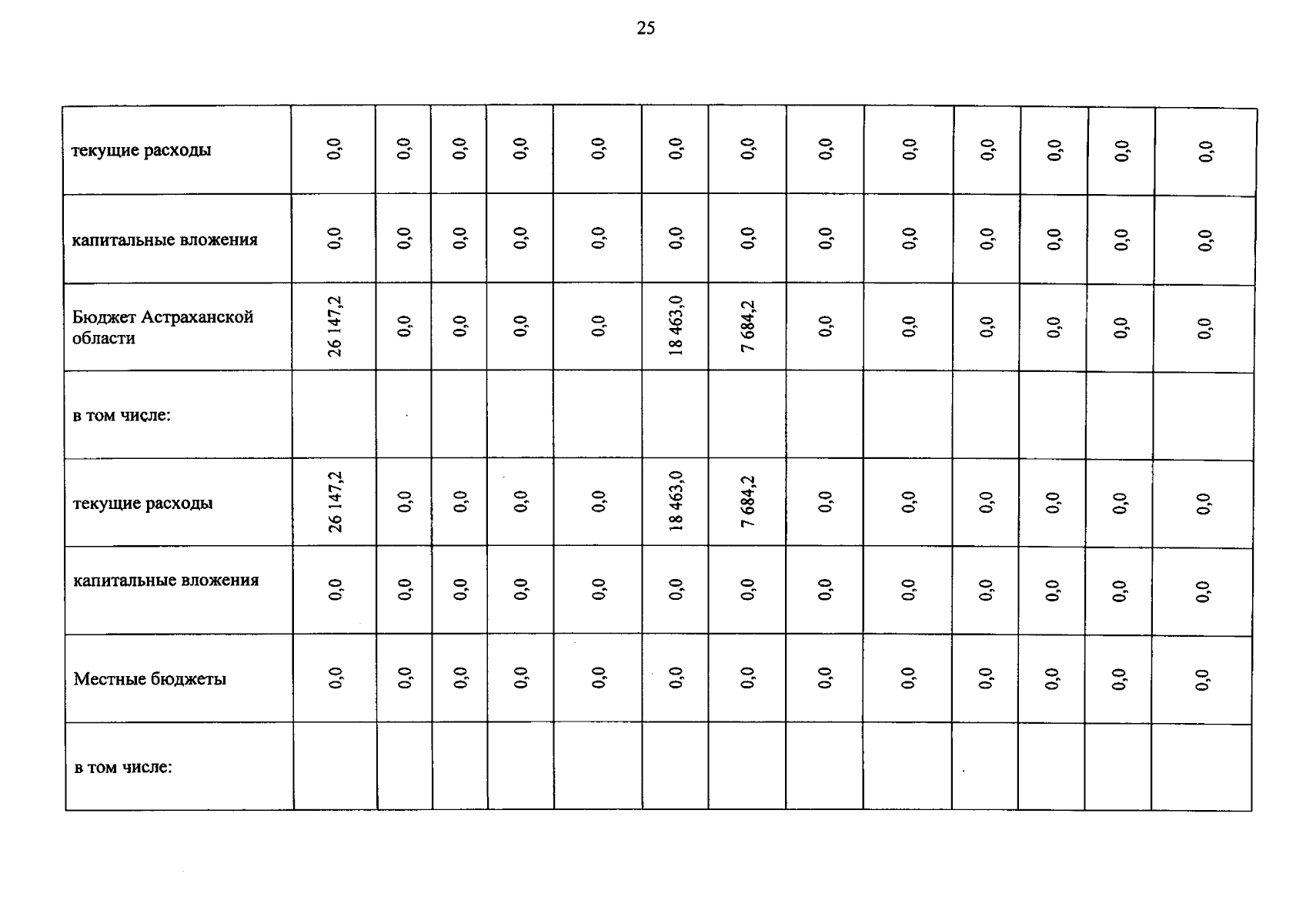 25

| текущие расходы | 0,0 | 0,0 | 0,0 | 0,0 | 0,0 | 0,0 | 0,0 | 0,0 | 0,0 | 0,0 | 0,0 | 0,0 | 0,0 |
|---|---|---|---|---|---|---|---|---|---|---|---|---|---|
| капитальные вложения | 0,0 | 0,0 | 0,0 | 0,0 | 0,0 | 0,0 | 0,0 | 0,0 | 0,0 | 0,0 | 0,0 | 0,0 | 0,0 |
| Бюджет Астраханской области | 26 147,2 | 0,0 | 0,0 | 0,0 | 0,0 | 18 463,0 | 7 684,2 | 0,0 | 0,0 | 0,0 | 0,0 | 0,0 | 0,0 |
| в том числе: | | | | | | | | | | | | | |
| текущие расходы | 26 147,2 | 0,0 | 0,0 | 0,0 | 0,0 | 18 463,0 | 7 684,2 | 0,0 | 0,0 | 0,0 | 0,0 | 0,0 | 0,0 |
| капитальные вложения | 0,0 | 0,0 | 0,0 | 0,0 | 0,0 | 0,0 | 0,0 | 0,0 | 0,0 | 0,0 | 0,0 | 0,0 | 0,0 |
| Местные бюджеты | 0,0 | 0,0 | 0,0 | 0,0 | 0,0 | 0,0 | 0,0 | 0,0 | 0,0 | 0,0 | 0,0 | 0,0 | 0,0 |
| в том числе: | | | | | | | | | | | | | |